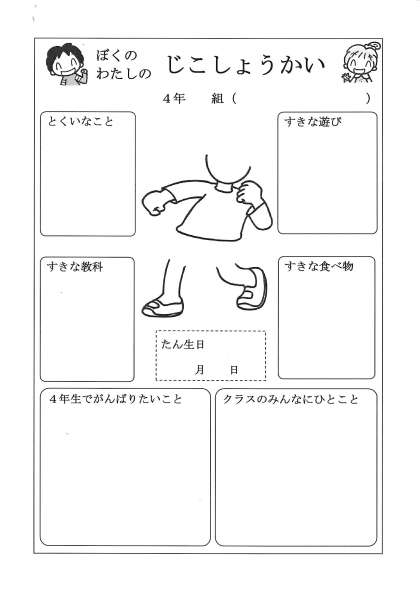 ぼくの
わたしの
じこしょうかい

４年　　組（　　　　　　　　　）

とくいなこと

すきな遊び

すきな教科

すきな食べ物

たん生日
月　　日

４年生でがんばりたいこと

クラスのみんなにひとこと